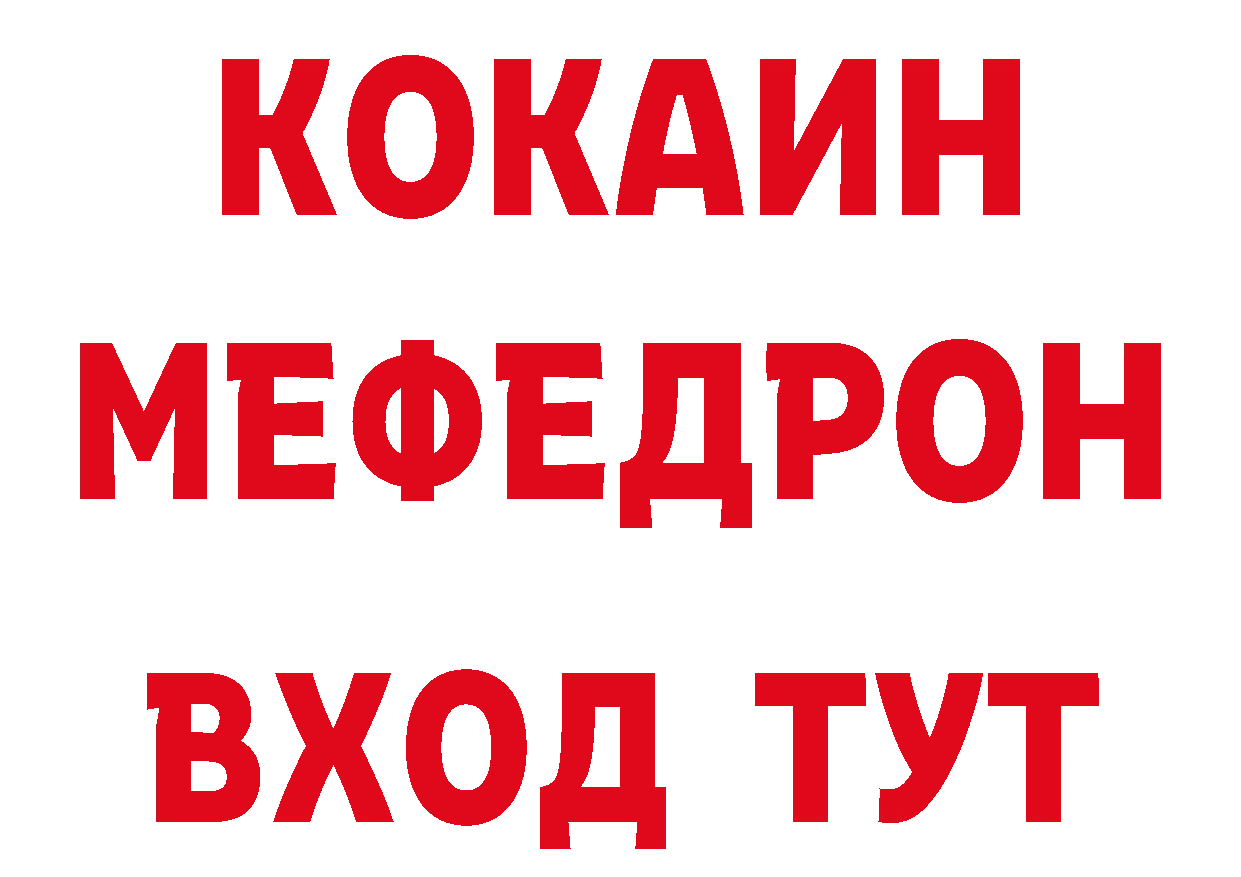 КОКАИН
МЕФЕДРОН
ВХОД ТУТ